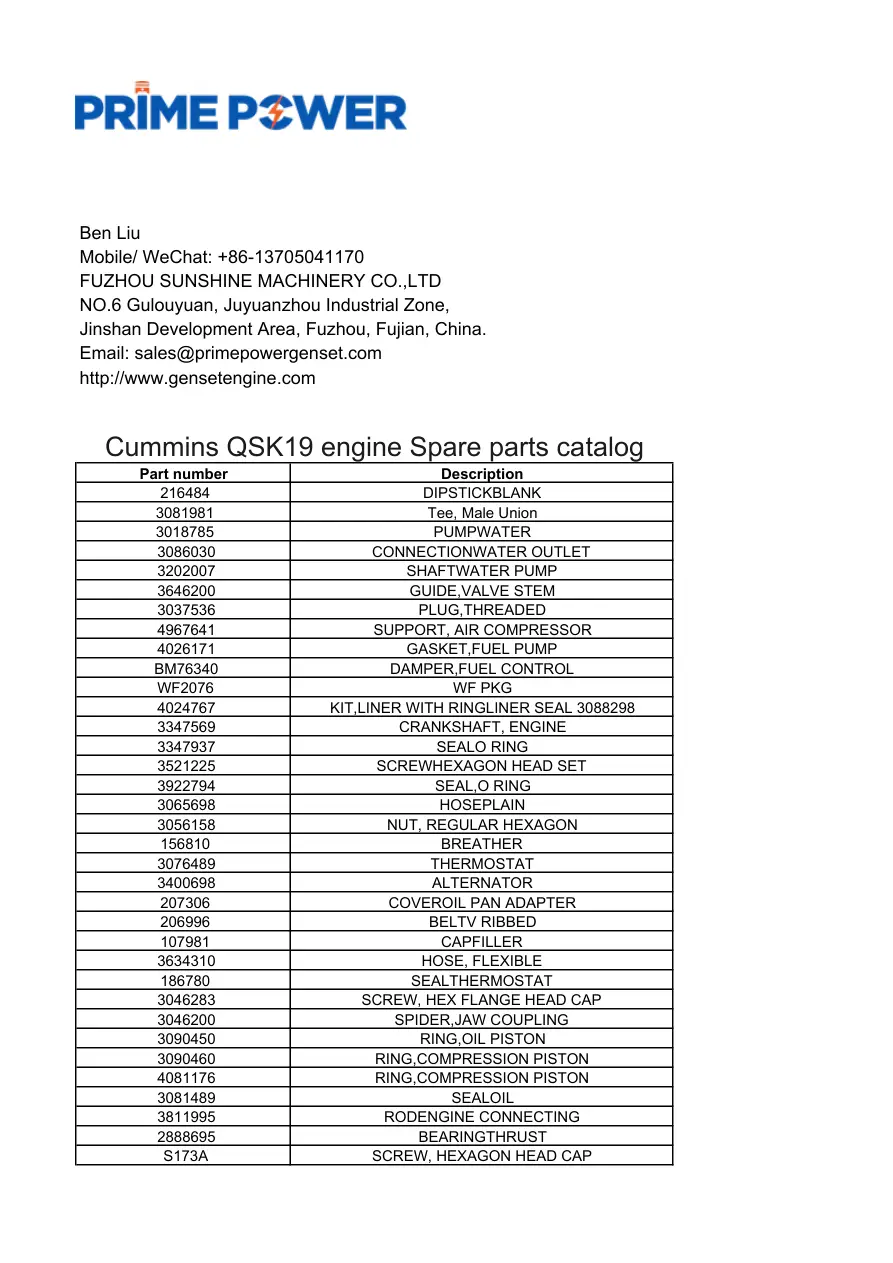 PRIME POWER

Ben Liu
Mobile/ WeChat: +86-13705041170
FUZHOU SUNSHINE MACHINERY CO.,LTD
NO.6 Gulouyuan, Juyuanzhou Industrial Zone,
Jinshan Development Area, Fuzhou, Fujian, China.
Email: sales@primepowergenset.com
http://www.gensetengine.com

Cummins QSK19 engine Spare parts catalog

| Part number | Description |
|---|---|
| 216484 | DIPSTICKBLANK |
| 3081981 | Tee, Male Union |
| 3018785 | PUMPWATER |
| 3086030 | CONNECTIONWATER OUTLET |
| 3202007 | SHAFTWATER PUMP |
| 3646200 | GUIDE,VALVE STEM |
| 3037536 | PLUG,THREADED |
| 4967641 | SUPPORT, AIR COMPRESSOR |
| 4026171 | GASKET,FUEL PUMP |
| BM76340 | DAMPER,FUEL CONTROL |
| WF2076 | WF PKG |
| 4024767 | KIT,LINER WITH RINGLINER SEAL 3088298 |
| 3347569 | CRANKSHAFT, ENGINE |
| 3347937 | SEALO RING |
| 3521225 | SCREWHEXAGON HEAD SET |
| 3922794 | SEAL,O RING |
| 3065698 | HOSEPLAIN |
| 3056158 | NUT, REGULAR HEXAGON |
| 156810 | BREATHER |
| 3076489 | THERMOSTAT |
| 3400698 | ALTERNATOR |
| 207306 | COVEROIL PAN ADAPTER |
| 206996 | BELTV RIBBED |
| 107981 | CAPFILLER |
| 3634310 | HOSE, FLEXIBLE |
| 186780 | SEALTHERMOSTAT |
| 3046283 | SCREW, HEX FLANGE HEAD CAP |
| 3046200 | SPIDER,JAW COUPLING |
| 3090450 | RING,OIL PISTON |
| 3090460 | RING,COMPRESSION PISTON |
| 4081176 | RING,COMPRESSION PISTON |
| 3081489 | SEALOIL |
| 3811995 | RODENGINE CONNECTING |
| 2888695 | BEARINGTHRUST |
| S173A | SCREW, HEXAGON HEAD CAP |